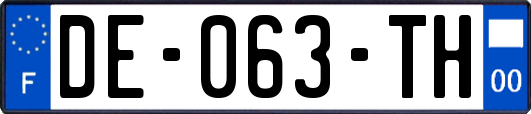 F

DE-063-TH

00